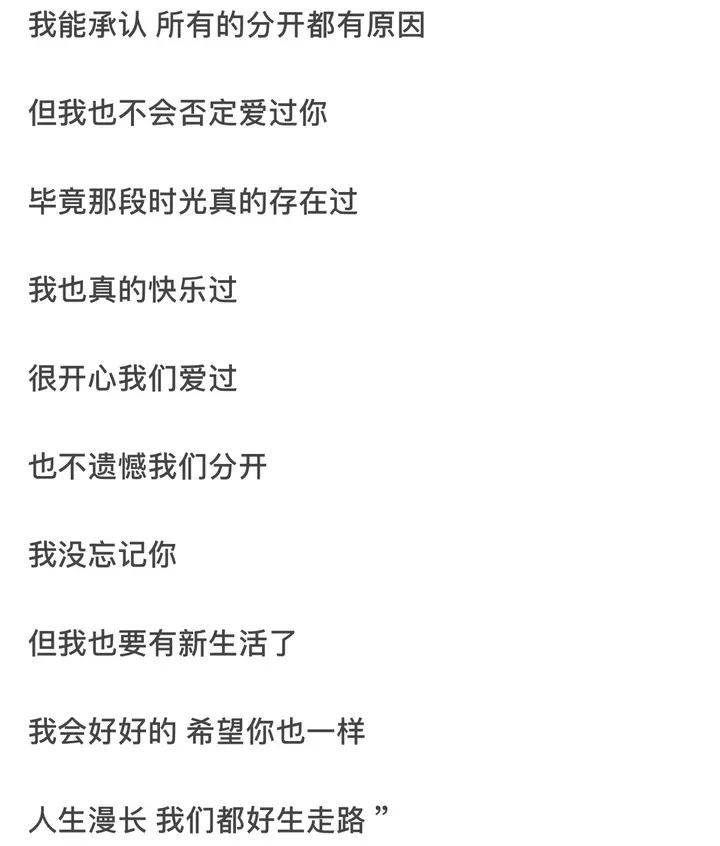 我能承认 所有的分开都有原因

但我也不会否定爱过你

毕竟那段时光真的存在过

我也真的快乐过

很开心我们爱过

也不遗憾我们分开

我没忘记你

但我也要有新生活了

我会好好的 希望你也一样

人生漫长 我们都好生走路 ”